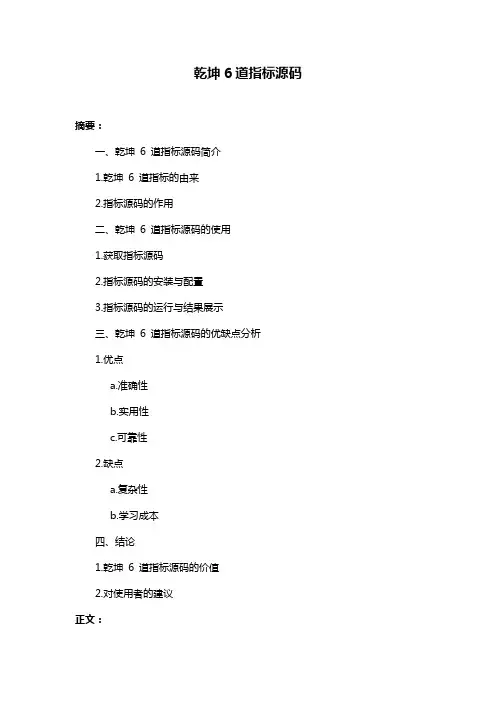 乾坤 6 道指标源码

摘要：

一、乾坤 6 道指标源码简介

1.乾坤 6 道指标的由来

2.指标源码的作用

二、乾坤 6 道指标源码的使用

1.获取指标源码

2.指标源码的安装与配置

3.指标源码的运行与结果展示

三、乾坤 6 道指标源码的优缺点分析

1.优点

a.准确性

b.实用性

c.可靠性

2.缺点

a.复杂性

b.学习成本

四、结论

1.乾坤 6 道指标源码的价值

2.对使用者的建议

正文：